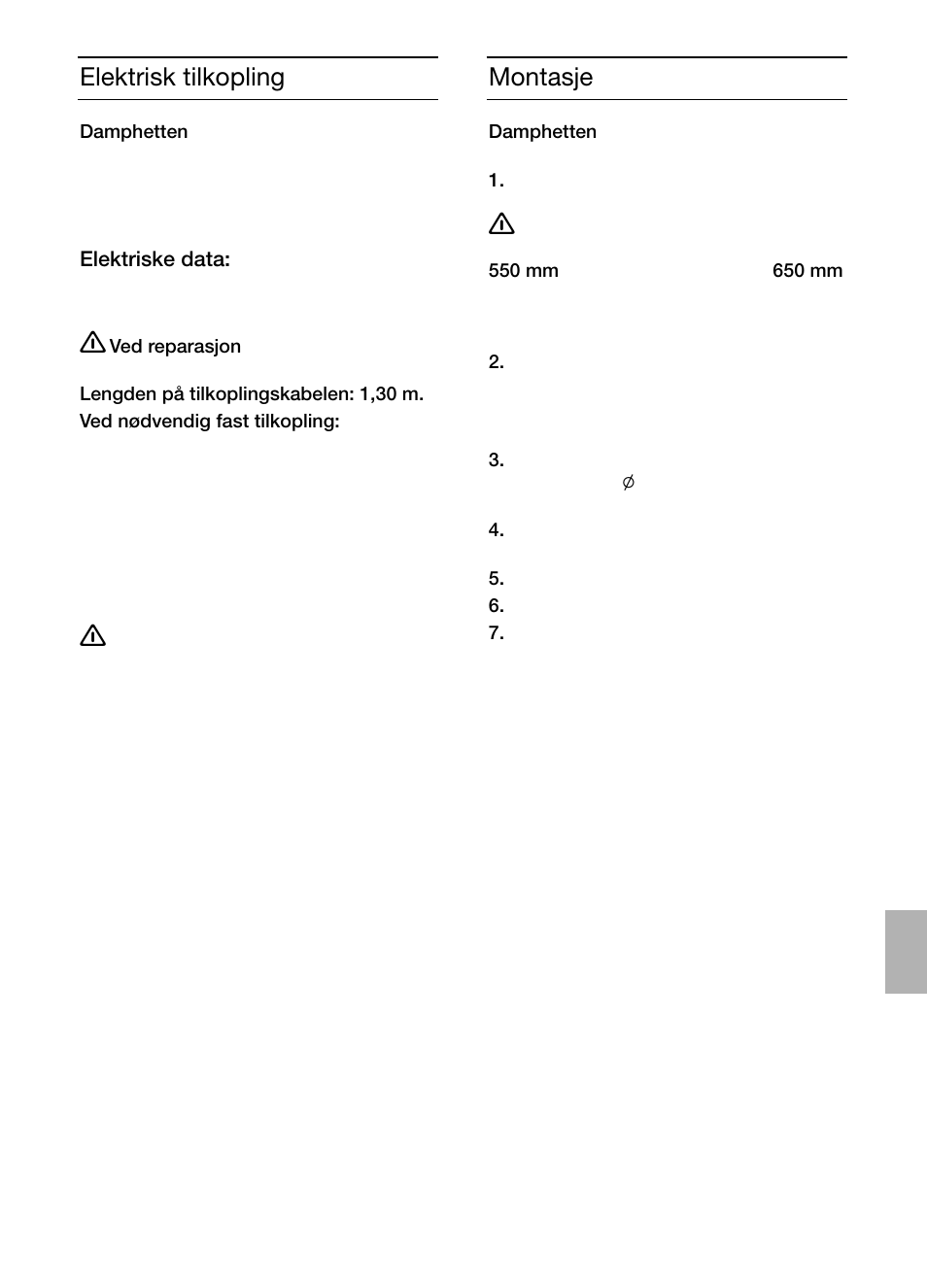 Elektrisk tilkopling

Damphetten

Elektriske data:

Ved reparasjon

Lengden på tilkoplingskabelen: 1,30 m.
Ved nødvendig fast tilkopling:

Montasje

Damphetten

1.

550 mm

650 mm

2.

3.

$\varnothing$

4.

5.

6.

7.